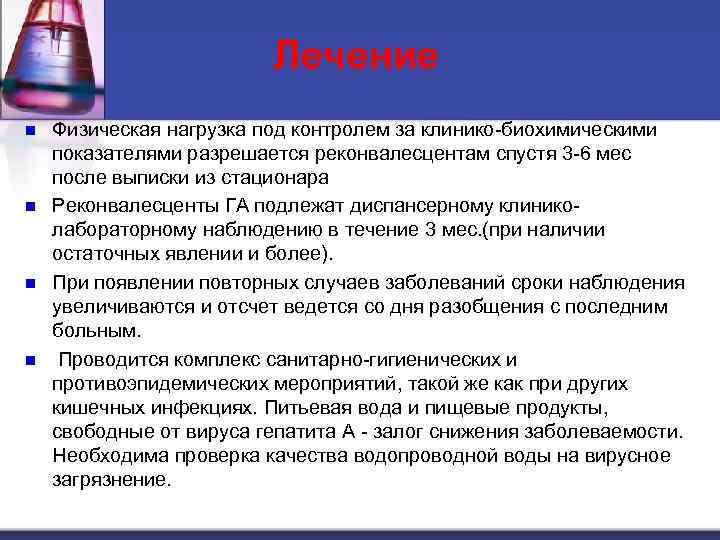 Лечение

Физическая нагрузка под контролем за клинико-биохимическими показателями разрешается реконвалесцентам спустя 3-6 мес после выписки из стационара

Реконвалесценты ГА подлежат диспансерному клинико-лабораторному наблюдению в течение 3 мес.(при наличии остаточных явлении и более).

При появлении повторных случаев заболеваний сроки наблюдения увеличиваются и отсчет ведется со дня разобщения с последним больным.

Проводится комплекс санитарно-гигиенических и противоэпидемических мероприятий, такой же как при других кишечных инфекциях. Питьевая вода и пищевые продукты, свободные от вируса гепатита А - залог снижения заболеваемости. Необходима проверка качества водопроводной воды на вирусное загрязнение.